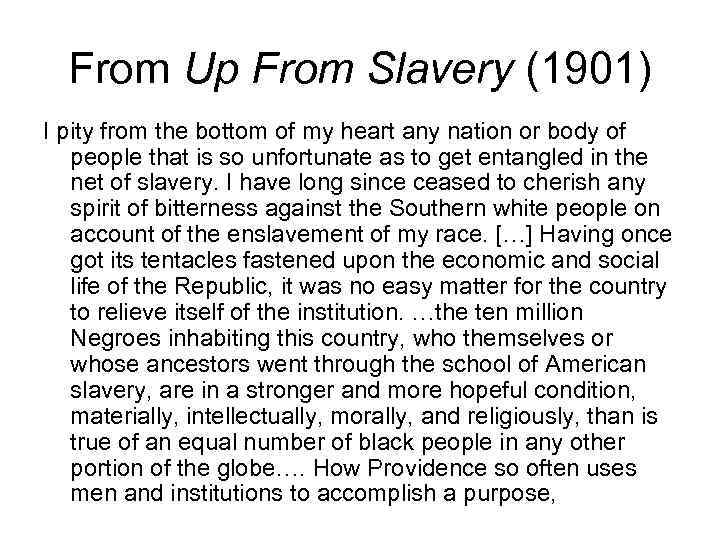 From Up From Slavery (1901)

I pity from the bottom of my heart any nation or body of people that is so unfortunate as to get entangled in the net of slavery. I have long since ceased to cherish any spirit of bitterness against the Southern white people on account of the enslavement of my race. […] Having once got its tentacles fastened upon the economic and social life of the Republic, it was no easy matter for the country to relieve itself of the institution. …the ten million Negroes inhabiting this country, who themselves or whose ancestors went through the school of American slavery, are in a stronger and more hopeful condition, materially, intellectually, morally, and religiously, than is true of an equal number of black people in any other portion of the globe…. How Providence so often uses men and institutions to accomplish a purpose,